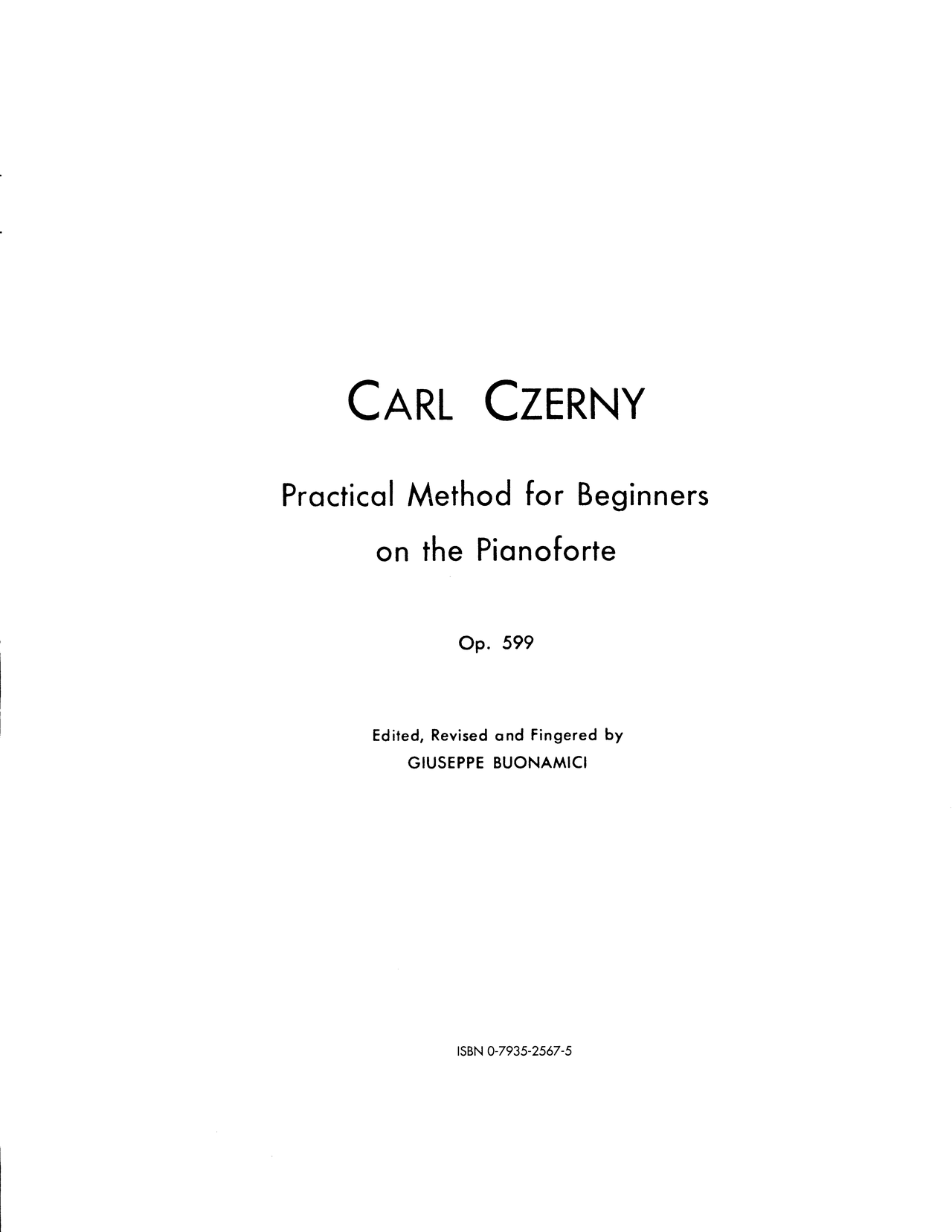 CARL CZERNY

Practical Method for Beginners on the Pianoforte

Op. 599

Edited, Revised and Fingered by
GIUSEPPE BUONAMICI

ISBN 0-7935-2567-5